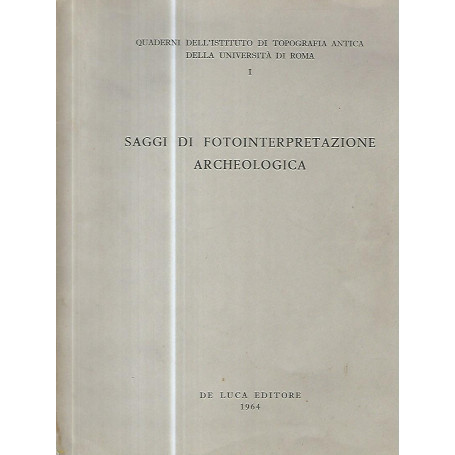 QUADERNI DELL'ISTITUTO DI TOPOGRAFIA ANTICA
DELLA UNIVERSITÀ DI ROMA

I

SAGGI DI FOTOINTERPRETAZIONE
ARCHEOLOGICA

DE LUCA EDITORE
1964